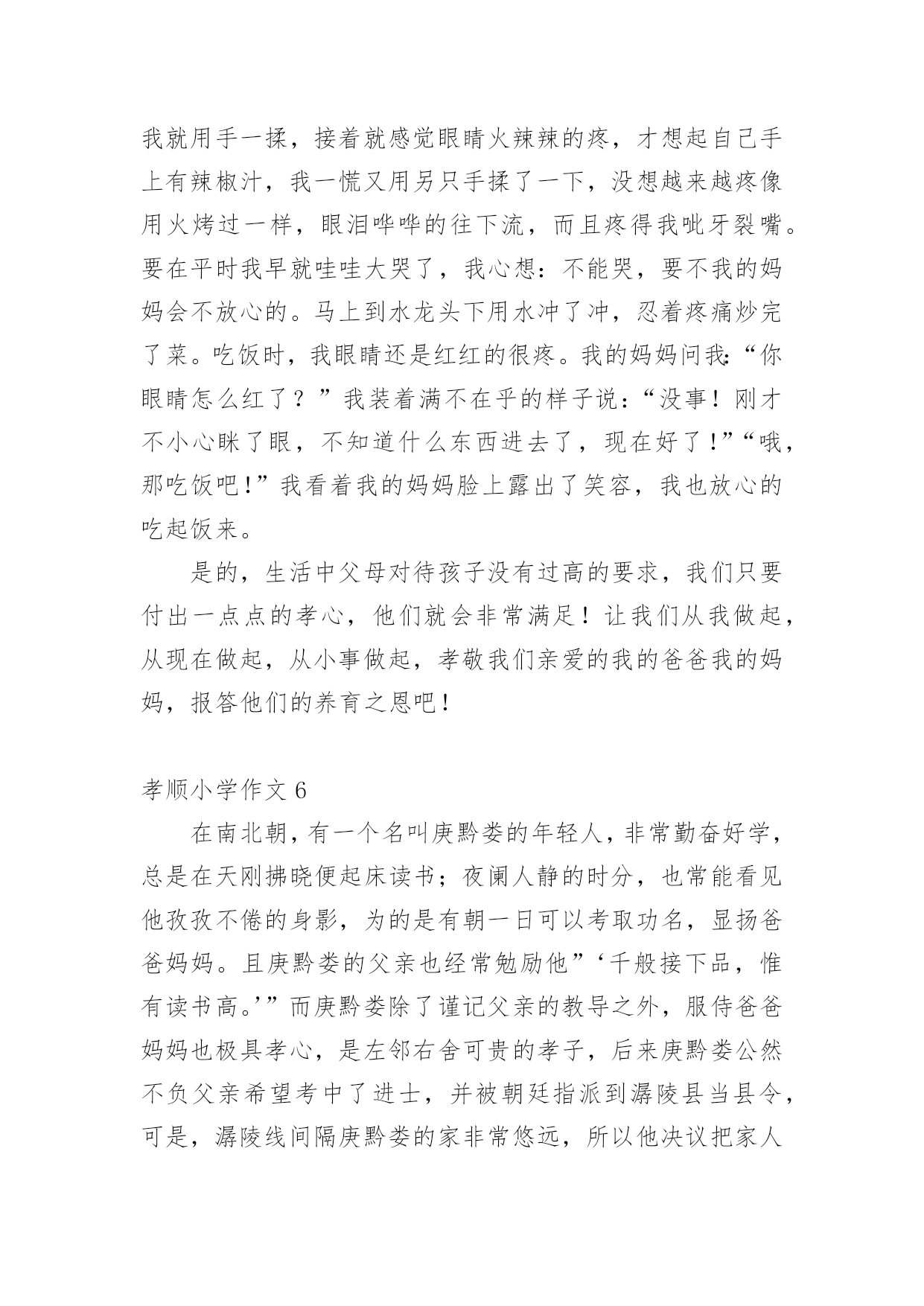 我就用手一揉，接着就感觉眼睛火辣辣的疼，才想起自己手上有辣椒汁，我一慌又用另只手揉了一下，没想越来越疼像用火烤过一样，眼泪哗哗的往下流，而且疼得我呲牙裂嘴。要在平时我早就哇哇大哭了，我心想：不能哭，要不我的妈妈会不放心的。马上到水龙头下用水冲了冲，忍着疼痛炒完了菜。吃饭时，我眼睛还是红红的很疼。我的妈妈问我:“你眼睛怎么红了？”我装着满不在乎的样子说：“没事！刚才不小心眯了眼，不知道什么东西进去了，现在好了!”“哦，那吃饭吧!”我看着我的妈妈脸上露出了笑容，我也放心的吃起饭来。

是的，生活中父母对待孩子没有过高的要求，我们只要付出一点点的孝心，他们就会非常满足！让我们从我做起，从现在做起，从小事做起，孝敬我们亲爱的我的爸爸我的妈妈，报答他们的养育之恩吧！

孝顺小学作文 6

在南北朝，有一个名叫庚黔娄的年轻人，非常勤奋好学，总是在天刚拂晓便起床读书；夜阑人静的时分，也常能看见他孜孜不倦的身影，为的是有朝一日可以考取功名，显扬爸爸妈妈。且庚黔娄的父亲也经常勉励他”‘千般接下品，惟有读书高。’”而庚黔娄除了谨记父亲的教导之外，服侍爸爸妈妈也极具孝心，是左邻右舍可贵的孝子，后来庚黔娄公然不负父亲希望考中了进士，并被朝廷指派到潺陵县当县令，可是，潺陵线间隔庚黔娄的家非常悠远，所以他决议把家人